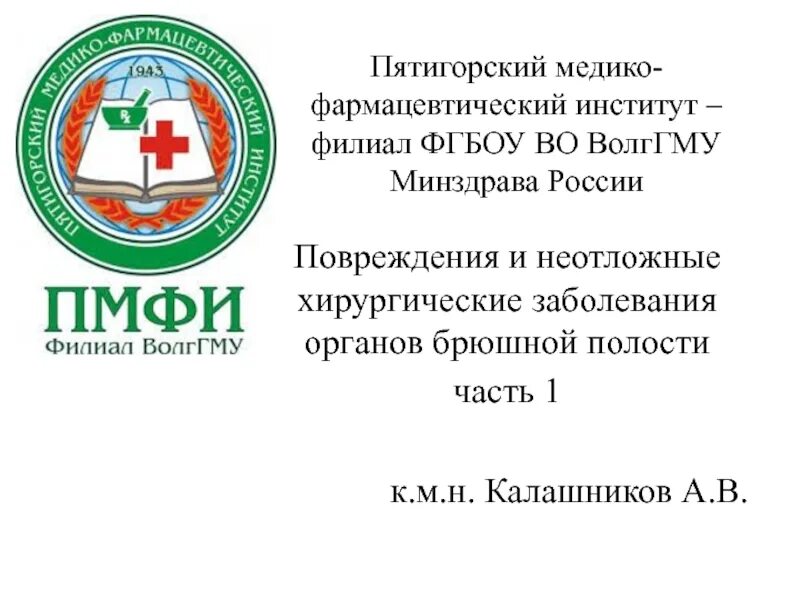 ПЯТИГОРСКИЙ МЕДИКО-ФАРМАЦЕВТИЧЕСКИЙ ИНСТИТУТ

1943

ПМФИ
Филиал ВолгГМУ

Пятигорский медико-фармацевтический институт – филиал ФГБОУ ВО ВолгГМУ Минздрава России

Повреждения и неотложные хирургические заболевания органов брюшной полости

часть 1

к.м.н. Калашников А.В.